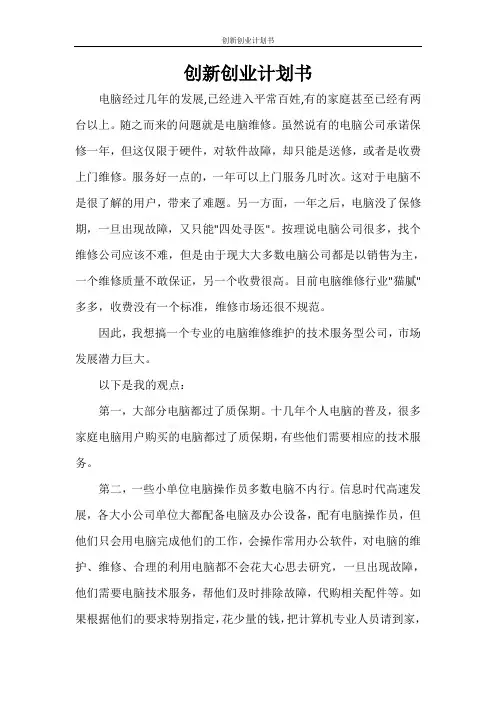 创新创业计划书

创新创业计划书

电脑经过几年的发展,已经进入平常百姓,有的家庭甚至已经有两台以上。随之而来的问题就是电脑维修。虽然说有的电脑公司承诺保修一年，但这仅限于硬件，对软件故障，却只能是送修，或者是收费上门维修。服务好一点的，一年可以上门服务几时次。这对于电脑不是很了解的用户，带来了难题。另一方面，一年之后，电脑没了保修期，一旦出现故障，又只能"四处寻医"。按理说电脑公司很多，找个维修公司应该不难，但是由于现大大多数电脑公司都是以销售为主，一个维修质量不敢保证，另一个收费很高。目前电脑维修行业"猫腻"多多，收费没有一个标准，维修市场还很不规范。

因此，我想搞一个专业的电脑维修维护的技术服务型公司，市场发展潜力巨大。

以下是我的观点：

第一，大部分电脑都过了质保期。十几年个人电脑的普及，很多家庭电脑用户购买的电脑都过了质保期，有些他们需要相应的技术服务。

第二，一些小单位电脑操作员多数电脑不内行。信息时代高速发展，各大小公司单位大都配备电脑及办公设备，配有电脑操作员，但他们只会用电脑完成他们的工作，会操作常用办公软件，对电脑的维护、维修、合理的利用电脑都不会花大心思去研究，一旦出现故障，他们需要电脑技术服务，帮他们及时排除故障，代购相关配件等。如果根据他们的要求特别指定，花少量的钱，把计算机专业人员请到家，